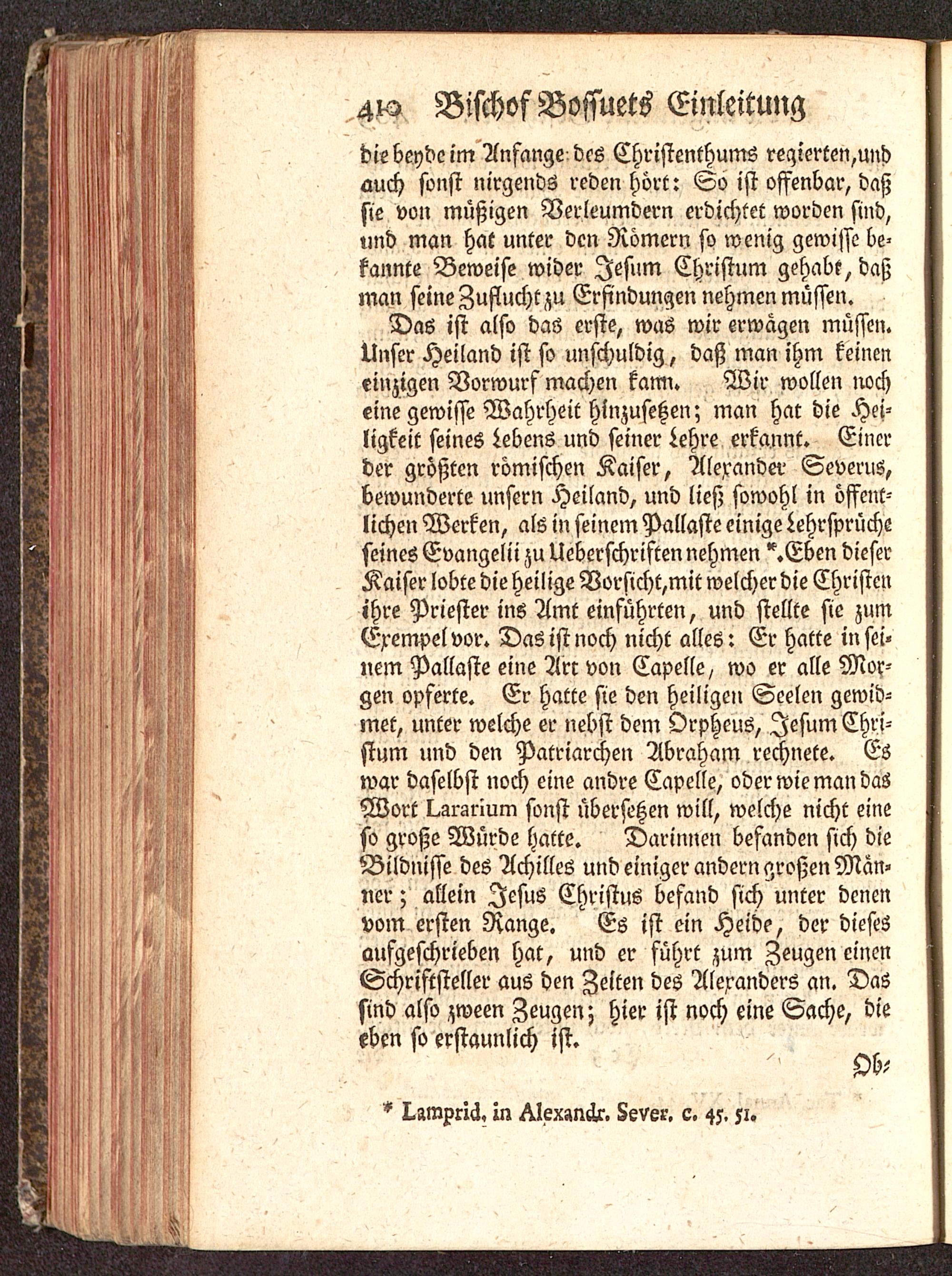 410 Bischof Bossuets Einleitung

die beyde im Anfange des Christenthums regierten, und auch sonst nirgends reden hört: So ist offenbar, daß sie von müßigen Verleumdern erdichtet worden sind, und man hat unter den Römern so wenig gewisse bekannte Beweise wider Jesum Christum gehabt, daß man seine Zuflucht zu Erfindungen nehmen müssen.

Das ist also das erste, was wir erwägen müssen. Unser Heiland ist so unschuldig, daß man ihm keinen einzigen Vorwurf machen kann. Wir wollen noch eine gewisse Wahrheit hinzusetzen; man hat die Heiligkeit seines Lebens und seiner Lehre erkannt. Einer der größten römischen Kaiser, Alexander Severus, bewunderte unsern Heiland, und ließ sowohl in öffentlichen Werken, als in seinem Pallaste einige Lehrsprüche seines Evangelii zu Ueberschriften nehmen *. Eben dieser Kaiser lobte die heilige Vorsicht, mit welcher die Christen ihre Priester ins Amt einführten, und stellte sie zum Exempel vor. Das ist noch nicht alles: Er hatte in seinem Pallaste eine Art von Capelle, wo er alle Morgen opferte. Er hatte sie den heiligen Seelen gewidmet, unter welche er nebst dem Orpheus, Jesum Christum und den Patriarchen Abraham rechnete. Es war daselbst noch eine andre Capelle, oder wie man das Wort Lararium sonst übersetzen will, welche nicht eine so große Würde hatte. Darinnen befanden sich die Bildnisse des Achilles und einiger andern großen Männer; allein Jesus Christus befand sich unter denen vom ersten Range. Es ist ein Heide, der dieses aufgeschrieben hat, und er führt zum Zeugen einen Schriftsteller aus den Zeiten des Alexanders an. Das sind also zween Zeugen; hier ist noch eine Sache, die eben so erstaunlich ist.

Ob-

* Lamprid. in Alexandr. Sever. c. 45. 51.